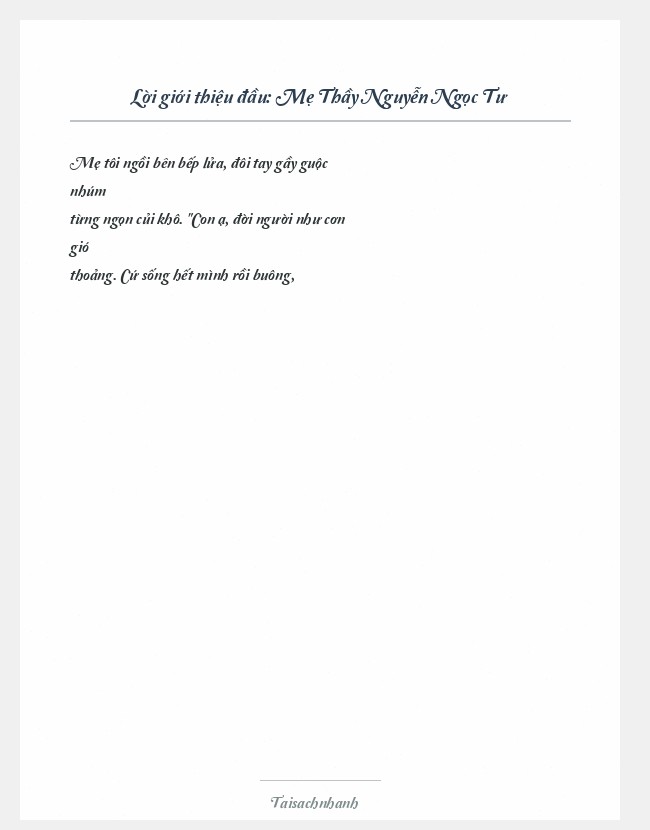 Lời giới thiệu đầu: Mẹ Thầy Nguyễn Ngọc Tư

Mẹ tôi ngồi bên bếp lửa, đôi tay gầy guộc nhúm từng ngọn củi khô. "Con ạ, đời người như cơn gió thoảng. Cứ sống hết mình rồi buông,

Taisachnhanh